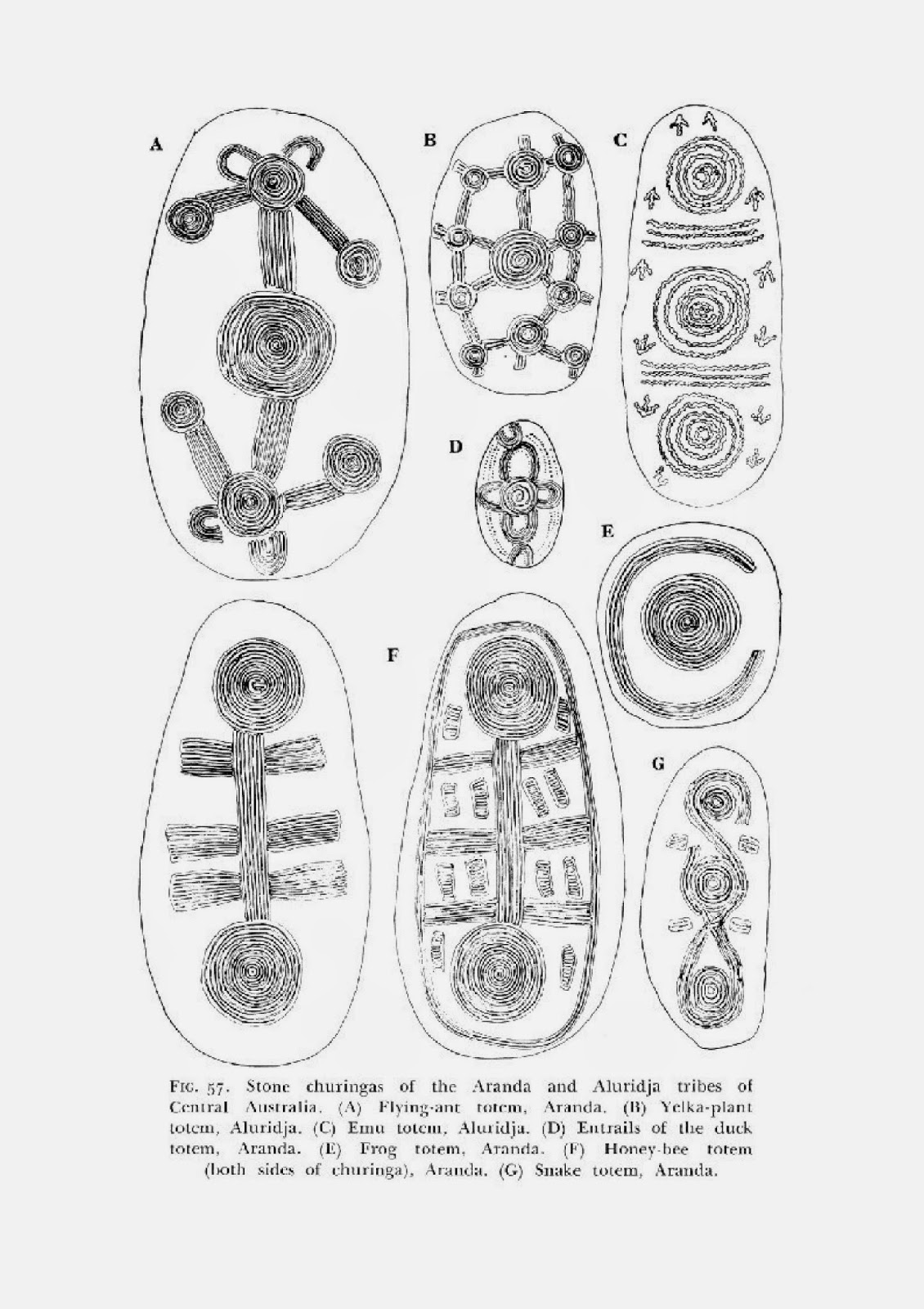 A

B

C

D

E

F

G

FIG. 57. Stone churingas of the Aranda and Aluridja tribes of Central Australia. (A) Flying-ant totem, Aranda. (B) Yelka-plant totem, Aluridja. (C) Emu totem, Aluridja. (D) Entrails of the duck totem, Aranda. (E) Frog totem, Aranda. (F) Honey-bee totem (both sides of churinga), Aranda. (G) Snake totem, Aranda.